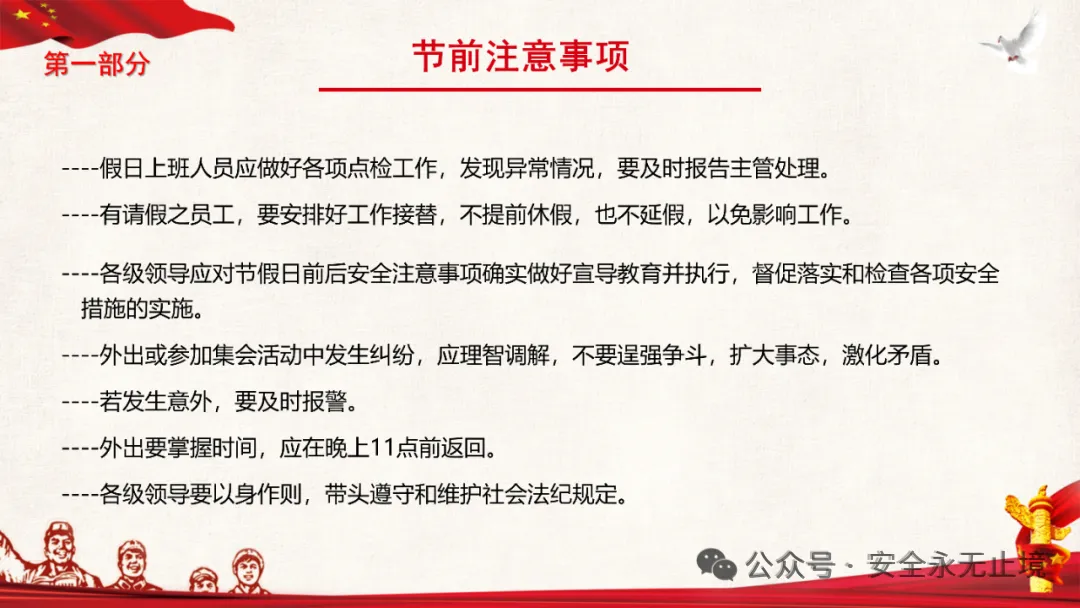 第一部分

节前注意事项

----假日上班人员应做好各项点检工作，发现异常情况，要及时报告主管处理。

----有请假之员工，要安排好工作接替，不提前休假，也不延假，以免影响工作。

----各级领导应对节假日前后安全注意事项确实做好宣导教育并执行，督促落实和检查各项安全措施的实施。

----外出或参加集会活动中发生纠纷，应理智调解，不要逞强争斗，扩大事态，激化矛盾。

----若发生意外，要及时报警。

----外出要掌握时间，应在晚上11点前返回。

----各级领导要以身作则，带头遵守和维护社会法纪规定。

公众号 · 安全永无止境